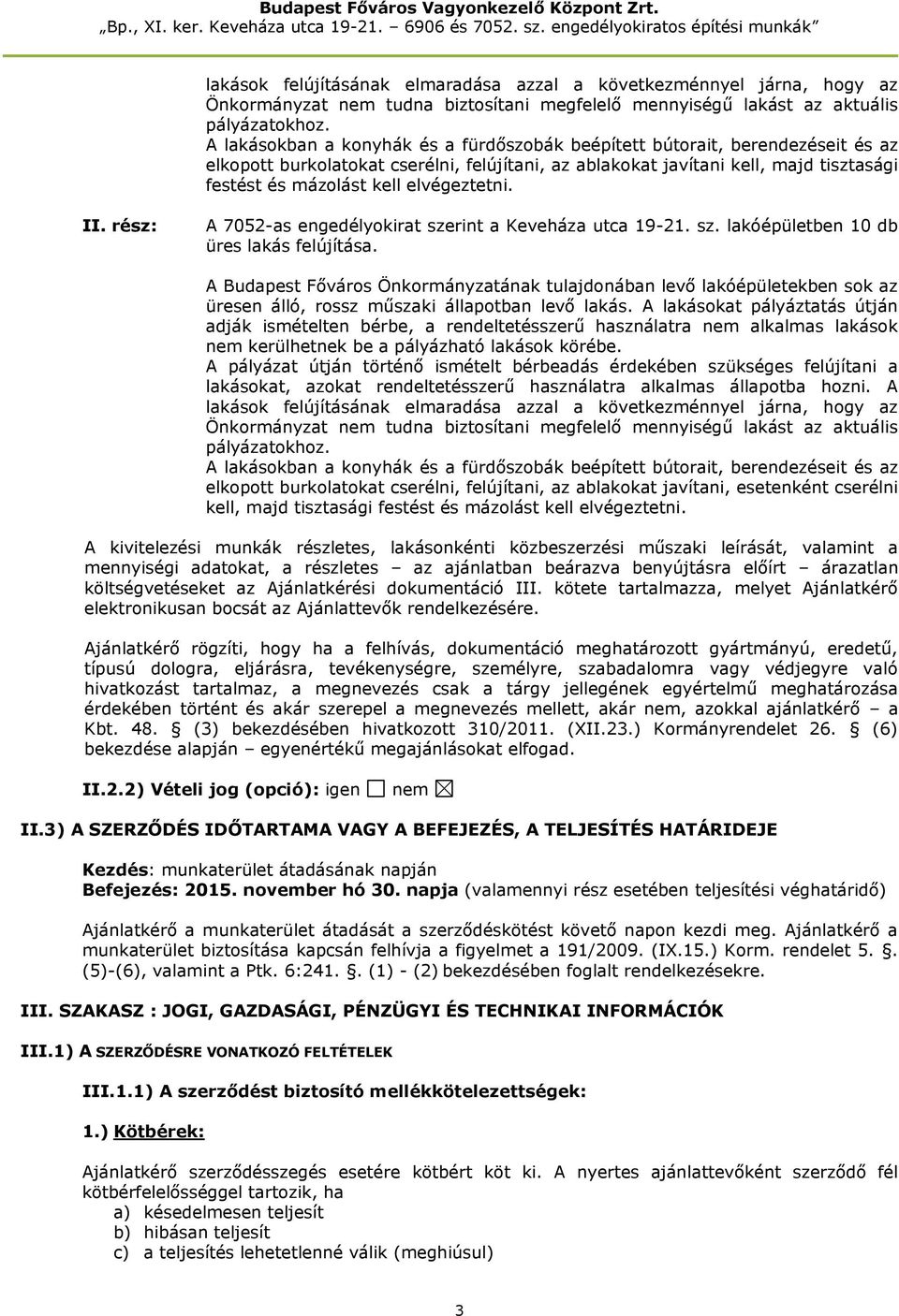 Budapest Főváros Vagyonkezelő Központ Zrt.
„Bp., XI. ker. Keveháza utca 19-21. – 6906 és 7052. sz. engedélyokiratos építési munkák”

lakások felújításának elmaradása azzal a következménnyel járna, hogy az Önkormányzat nem tudna biztosítani megfelelő mennyiségű lakást az aktuális pályázatokhoz.
A lakásokban a konyhák és a fürdőszobák beépített bútorait, berendezéseit és az elkopott burkolatokat cserélni, felújítani, az ablakokat javítani kell, majd tisztasági festést és mázolást kell elvégeztetni.

II. rész: A 7052-as engedélyokirat szerint a Keveháza utca 19-21. sz. lakóépületben 10 db üres lakás felújítása.

A Budapest Főváros Önkormányzatának tulajdonában levő lakóépületekben sok az üresen álló, rossz műszaki állapotban levő lakás. A lakásokat pályáztatás útján adják ismételten bérbe, a rendeltetésszerű használatra nem alkalmas lakások nem kerülhetnek be a pályázható lakások körébe.
A pályázat útján történő ismételt bérbeadás érdekében szükséges felújítani a lakásokat, azokat rendeltetésszerű használatra alkalmas állapotba hozni. A lakások felújításának elmaradása azzal a következménnyel járna, hogy az Önkormányzat nem tudna biztosítani megfelelő mennyiségű lakást az aktuális pályázatokhoz.
A lakásokban a konyhák és a fürdőszobák beépített bútorait, berendezéseit és az elkopott burkolatokat cserélni, felújítani, az ablakokat javítani, esetenként cserélni kell, majd tisztasági festést és mázolást kell elvégeztetni.

A kivitelezési munkák részletes, lakásonkénti közbeszerzési műszaki leírását, valamint a mennyiségi adatokat, a részletes – az ajánlatban beárazva benyújtásra előírt – árazatlan költségvetéseket az Ajánlatkérési dokumentáció III. kötete tartalmazza, melyet Ajánlatkérő elektronikusan bocsát az Ajánlattevők rendelkezésére.

Ajánlatkérő rögzíti, hogy ha a felhívás, dokumentáció meghatározott gyártmányú, eredetű, típusú dologra, eljárásra, tevékenységre, személyre, szabadalomra vagy védjegyre való hivatkozást tartalmaz, a megnevezés csak a tárgy jellegének egyértelmű meghatározása érdekében történt és akár szerepel a megnevezés mellett, akár nem, azokkal ajánlatkérő – a Kbt. 48. § (3) bekezdésében hivatkozott 310/2011. (XII.23.) Kormányrendelet 26. § (6) bekezdése alapján – egyenértékű megajánlásokat elfogad.

II.2.2) Vételi jog (opció): igen ☐ nem ☒

II.3) A SZERZŐDÉS IDŐTARTAMA VAGY A BEFEJEZÉS, A TELJESÍTÉS HATÁRIDEJE

Kezdés: munkaterület átadásának napján
Befejezés: 2015. november hó 30. napja (valamennyi rész esetében teljesítési véghatáridő)

Ajánlatkérő a munkaterület átadását a szerződéskötést követő napon kezdi meg. Ajánlatkérő a munkaterület biztosítása kapcsán felhívja a figyelmet a 191/2009. (IX.15.) Korm. rendelet 5. §. (5)-(6), valamint a Ptk. 6:241. §. (1) - (2) bekezdésében foglalt rendelkezésekre.

III. SZAKASZ : JOGI, GAZDASÁGI, PÉNZÜGYI ÉS TECHNIKAI INFORMÁCIÓK

III.1) A SZERZŐDÉSRE VONATKOZÓ FELTÉTELEK

III.1.1) A szerződést biztosító mellékkötelezettségek:

1.) Kötbérek:

Ajánlatkérő szerződésszegés esetére kötbért köt ki. A nyertes ajánlattevőként szerződő fél kötbérfelelősséggel tartozik, ha
a) késedelmesen teljesít
b) hibásan teljesít
c) a teljesítés lehetetlenné válik (meghiúsul)

3